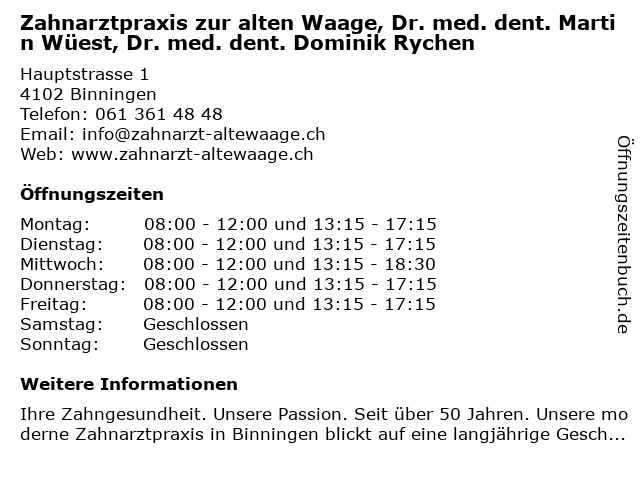 Zahnarztpraxis zur alten Waage, Dr. med. dent. Martin Wüest, Dr. med. dent. Dominik Rychen

Hauptstrasse 1
4102 Binningen
Telefon: 061 361 48 48
Email: info@zahnarzt-altewaage.ch
Web: www.zahnarzt-altewaage.ch

Öffnungszeiten

Montag: 08:00 - 12:00 und 13:15 - 17:15
Dienstag: 08:00 - 12:00 und 13:15 - 17:15
Mittwoch: 08:00 - 12:00 und 13:15 - 18:30
Donnerstag: 08:00 - 12:00 und 13:15 - 17:15
Freitag: 08:00 - 12:00 und 13:15 - 17:15
Samstag: Geschlossen
Sonntag: Geschlossen

Weitere Informationen

Ihre Zahngesundheit. Unsere Passion. Seit über 50 Jahren. Unsere moderne Zahnarztpraxis in Binningen blickt auf eine langjährige Gesch...

Öffnungszeitenbuch.de